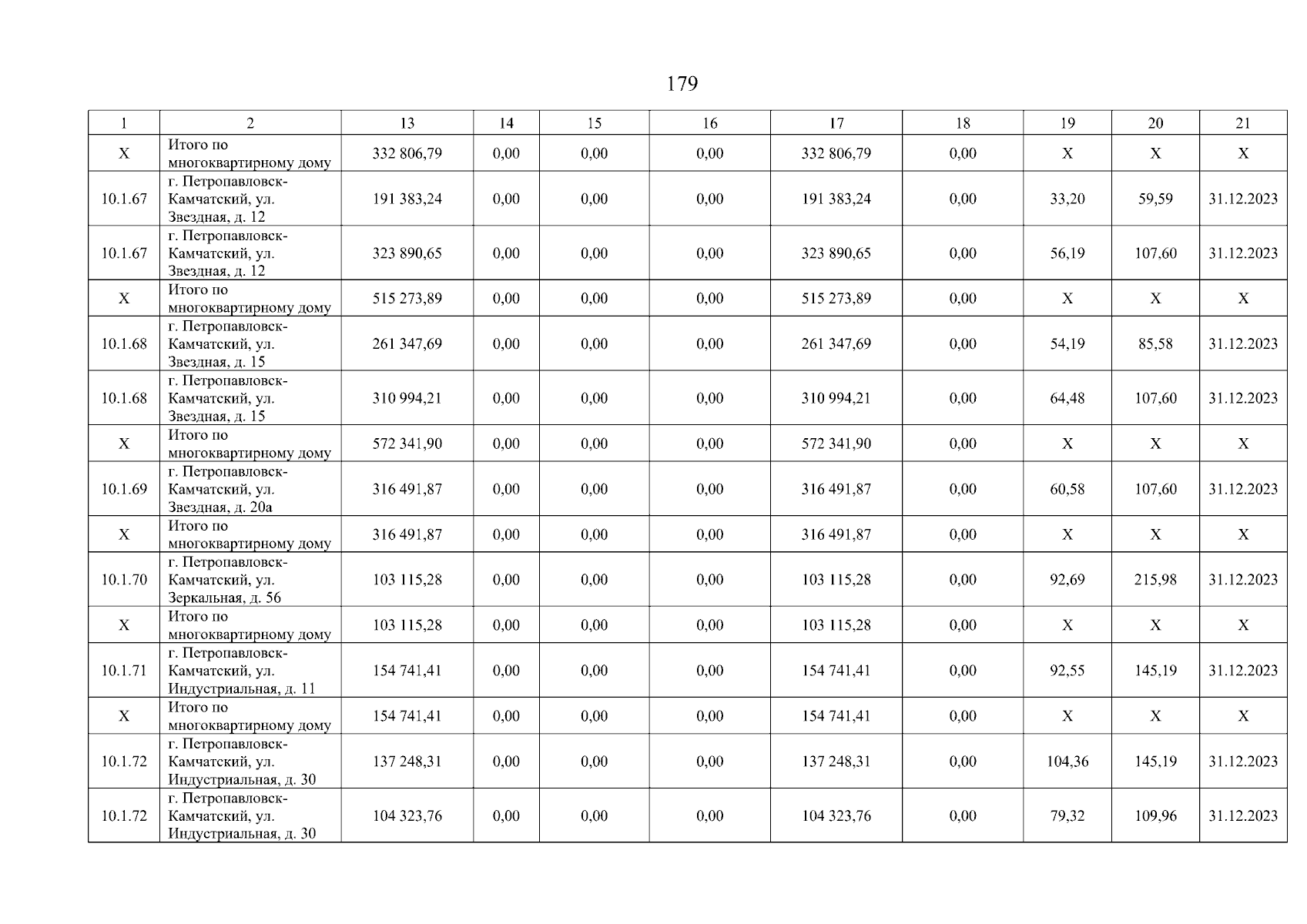 179

| 1 | 2 | 13 | 14 | 15 | 16 | 17 | 18 | 19 | 20 | 21 |
|---|---|---|---|---|---|---|---|---|---|---|
| X | Итого по многоквартирному дому | 332 806,79 | 0,00 | 0,00 | 0,00 | 332 806,79 | 0,00 | X | X | X |
| 10.1.67 | г. Петропавловск-Камчатский, ул. Звездная, д. 12 | 191 383,24 | 0,00 | 0,00 | 0,00 | 191 383,24 | 0,00 | 33,20 | 59,59 | 31.12.2023 |
| 10.1.67 | г. Петропавловск-Камчатский, ул. Звездная, д. 12 | 323 890,65 | 0,00 | 0,00 | 0,00 | 323 890,65 | 0,00 | 56,19 | 107,60 | 31.12.2023 |
| X | Итого по многоквартирному дому | 515 273,89 | 0,00 | 0,00 | 0,00 | 515 273,89 | 0,00 | X | X | X |
| 10.1.68 | г. Петропавловск-Камчатский, ул. Звездная, д. 15 | 261 347,69 | 0,00 | 0,00 | 0,00 | 261 347,69 | 0,00 | 54,19 | 85,58 | 31.12.2023 |
| 10.1.68 | г. Петропавловск-Камчатский, ул. Звездная, д. 15 | 310 994,21 | 0,00 | 0,00 | 0,00 | 310 994,21 | 0,00 | 64,48 | 107,60 | 31.12.2023 |
| X | Итого по многоквартирному дому | 572 341,90 | 0,00 | 0,00 | 0,00 | 572 341,90 | 0,00 | X | X | X |
| 10.1.69 | г. Петропавловск-Камчатский, ул. Звездная, д. 20а | 316 491,87 | 0,00 | 0,00 | 0,00 | 316 491,87 | 0,00 | 60,58 | 107,60 | 31.12.2023 |
| X | Итого по многоквартирному дому | 316 491,87 | 0,00 | 0,00 | 0,00 | 316 491,87 | 0,00 | X | X | X |
| 10.1.70 | г. Петропавловск-Камчатский, ул. Зеркальная, д. 56 | 103 115,28 | 0,00 | 0,00 | 0,00 | 103 115,28 | 0,00 | 92,69 | 215,98 | 31.12.2023 |
| X | Итого по многоквартирному дому | 103 115,28 | 0,00 | 0,00 | 0,00 | 103 115,28 | 0,00 | X | X | X |
| 10.1.71 | г. Петропавловск-Камчатский, ул. Индустриальная, д. 11 | 154 741,41 | 0,00 | 0,00 | 0,00 | 154 741,41 | 0,00 | 92,55 | 145,19 | 31.12.2023 |
| X | Итого по многоквартирному дому | 154 741,41 | 0,00 | 0,00 | 0,00 | 154 741,41 | 0,00 | X | X | X |
| 10.1.72 | г. Петропавловск-Камчатский, ул. Индустриальная, д. 30 | 137 248,31 | 0,00 | 0,00 | 0,00 | 137 248,31 | 0,00 | 104,36 | 145,19 | 31.12.2023 |
| 10.1.72 | г. Петропавловск-Камчатский, ул. Индустриальная, д. 30 | 104 323,76 | 0,00 | 0,00 | 0,00 | 104 323,76 | 0,00 | 79,32 | 109,96 | 31.12.2023 |